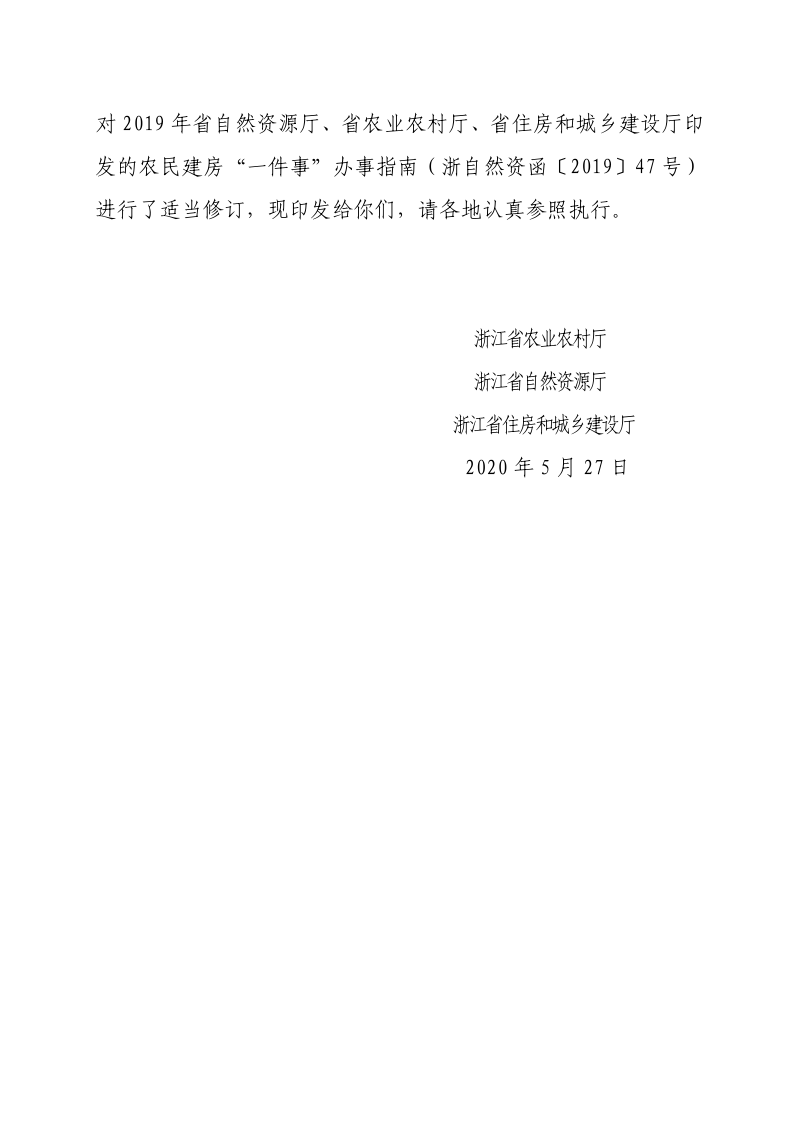 对2019年省自然资源厅、省农业农村厅、省住房和城乡建设厅印发的农民建房“一件事”办事指南（浙自然资函〔2019〕47号）进行了适当修订，现印发给你们，请各地认真参照执行。

浙江省农业农村厅
浙江省自然资源厅
浙江省住房和城乡建设厅
2020年5月27日